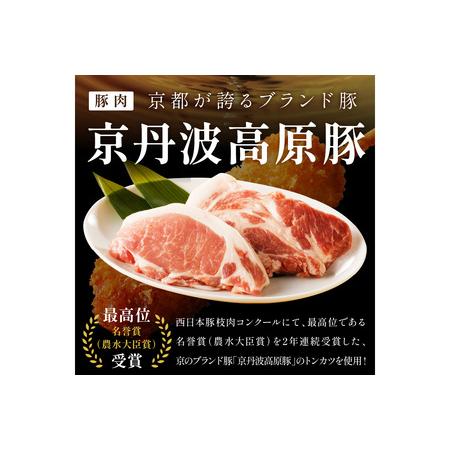 豚肉 京都が誇るブランド豚

京丹波高原豚

最高位
名誉賞
(農水大臣賞)
受賞

西日本豚枝肉コンクールにて、最高位である名誉賞(農水大臣賞)を2年連続受賞した、京のブランド豚「京丹波高原豚」のトンカツを使用!